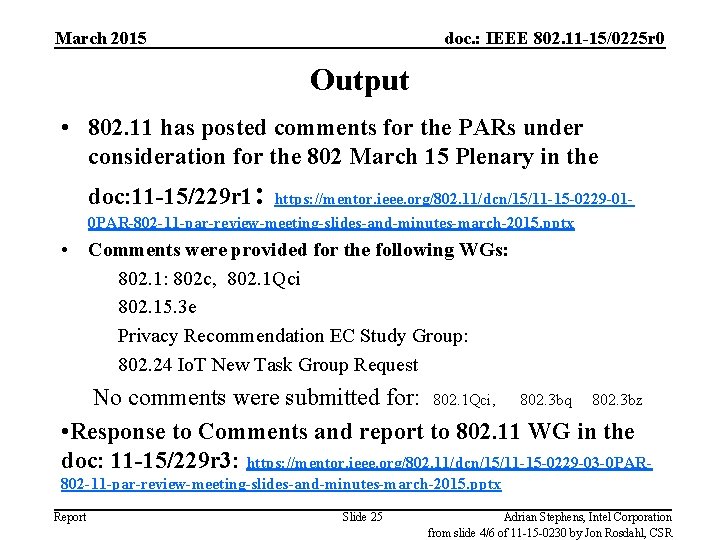 March 2015

doc.: IEEE 802.11-15/0225r0

Output

• 802.11 has posted comments for the PARs under consideration for the 802 March 15 Plenary in the doc:11-15/229r1: https://mentor.ieee.org/802.11/dcn/15/11-15-0229-01-0PAR-802-11-par-review-meeting-slides-and-minutes-march-2015.pptx

• Comments were provided for the following WGs:

802.1: 802c, 802.1Qci

802.15.3e

Privacy Recommendation EC Study Group:

802.24 IoT New Task Group Request

No comments were submitted for: 802.1Qci, 802.3bq 802.3bz

•Response to Comments and report to 802.11 WG in the doc: 11-15/229r3: https://mentor.ieee.org/802.11/dcn/15/11-15-0229-03-0PAR-802-11-par-review-meeting-slides-and-minutes-march-2015.pptx

Report

Slide 25

Adrian Stephens, Intel Corporation

from slide 4/6 of 11-15-0230 by Jon Rosdahl, CSR